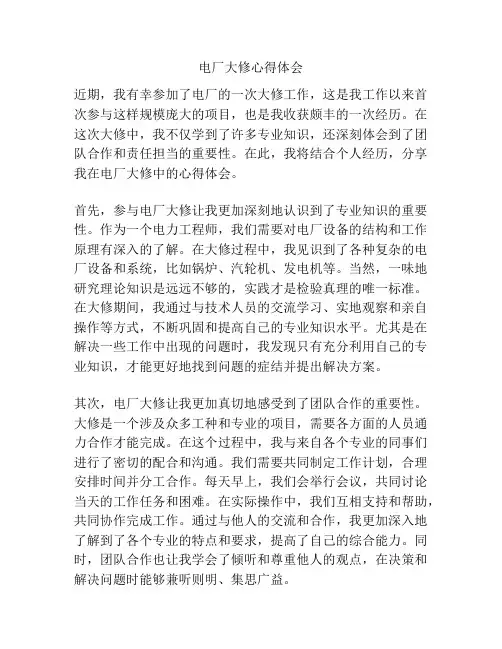 电厂大修心得体会

近期，我有幸参加了电厂的一次大修工作，这是我工作以来首次参与这样规模庞大的项目，也是我收获颇丰的一次经历。在这次大修中，我不仅学到了许多专业知识，还深刻体会到了团队合作和责任担当的重要性。在此，我将结合个人经历，分享我在电厂大修中的心得体会。

首先，参与电厂大修让我更加深刻地认识到了专业知识的重要性。作为一个电力工程师，我们需要对电厂设备的结构和工作原理有深入的了解。在大修过程中，我见识到了各种复杂的电厂设备和系统，比如锅炉、汽轮机、发电机等。当然，一味地研究理论知识是远远不够的，实践才是检验真理的唯一标准。在大修期间，我通过与技术人员的交流学习、实地观察和亲自操作等方式，不断巩固和提高自己的专业知识水平。尤其是在解决一些工作中出现的问题时，我发现只有充分利用自己的专业知识，才能更好地找到问题的症结并提出解决方案。

其次，电厂大修让我更加真切地感受到了团队合作的重要性。大修是一个涉及众多工种和专业的项目，需要各方面的人员通力合作才能完成。在这个过程中，我与来自各个专业的同事们进行了密切的配合和沟通。我们需要共同制定工作计划，合理安排时间并分工合作。每天早上，我们会举行会议，共同讨论当天的工作任务和困难。在实际操作中，我们互相支持和帮助，共同协作完成工作。通过与他人的交流和合作，我更加深入地了解到了各个专业的特点和要求，提高了自己的综合能力。同时，团队合作也让我学会了倾听和尊重他人的观点，在决策和解决问题时能够兼听则明、集思广益。